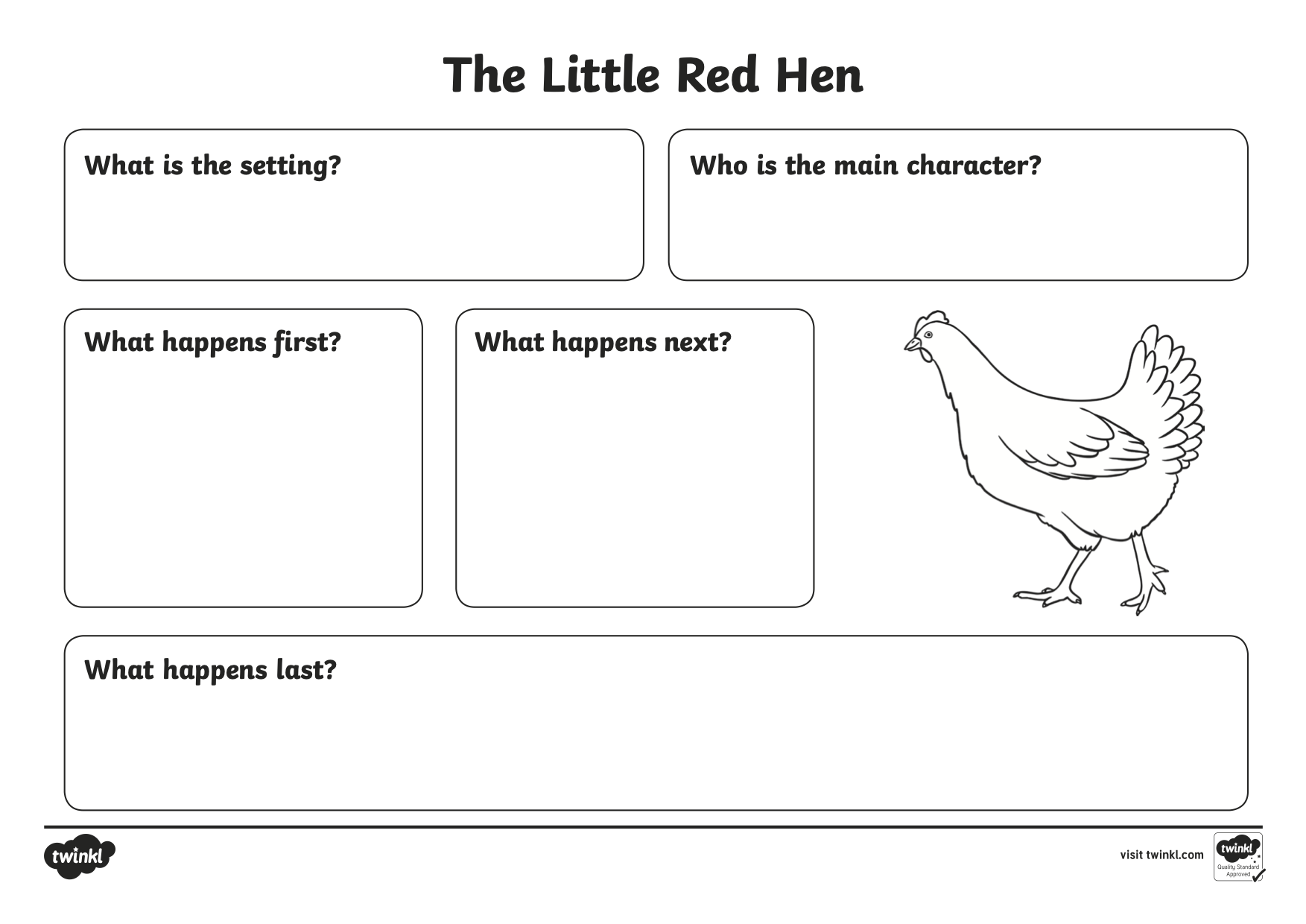 The Little Red Hen

What is the setting?

Who is the main character?

What happens first?

What happens next?

What happens last?

twinkl

visit twinkl.com

twinkl
Quality Standard Approved